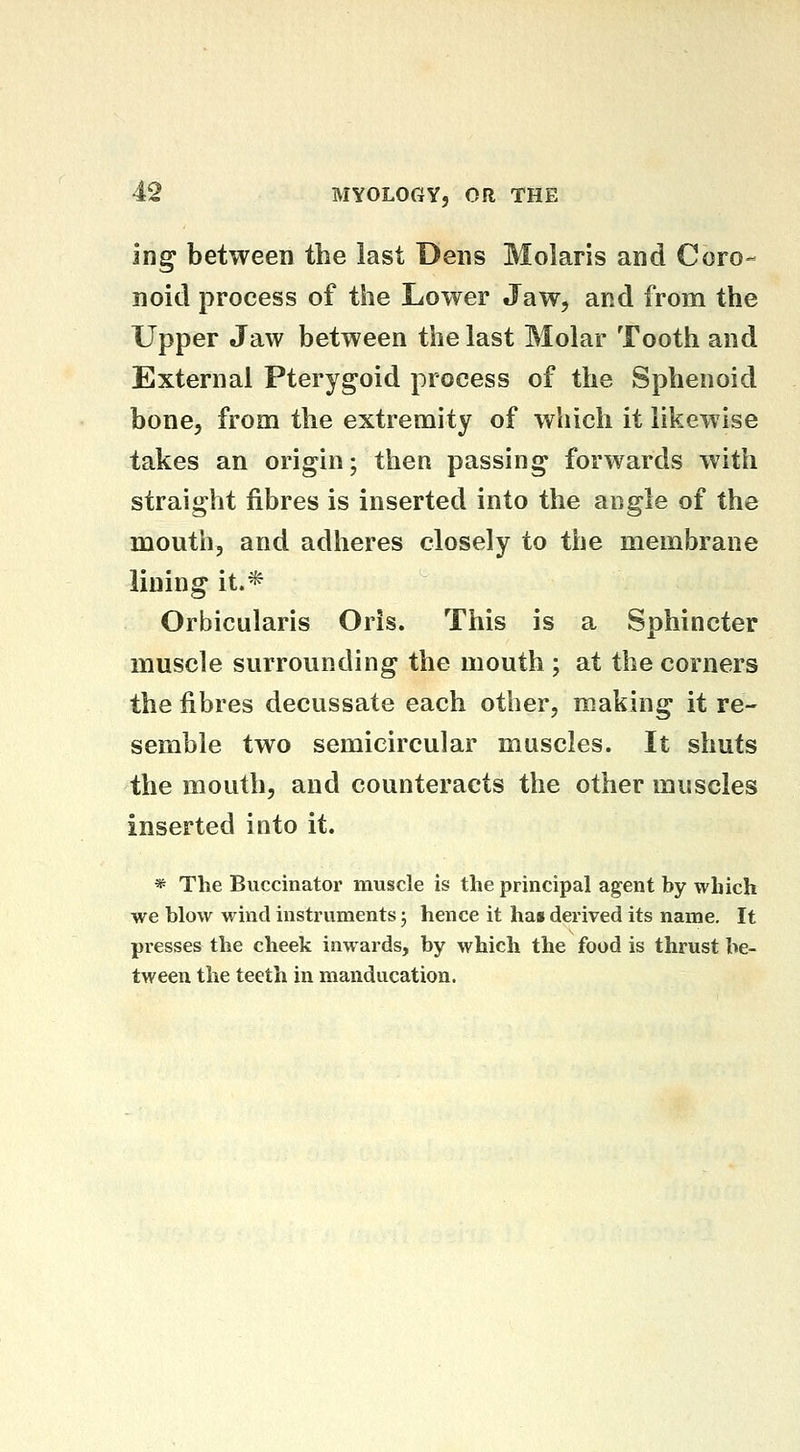 42 MYOLOGY, OR THE

ing between the last Dens Molaris and Coronoid process of the Lower Jaw, and from the Upper Jaw between the last Molar Tooth and External Pterygoid process of the Sphenoid bone, from the extremity of which it likewise takes an origin; then passing forwards with straight fibres is inserted into the angle of the mouth, and adheres closely to the membrane lining it.*

Orbicularis Oris. This is a Sphincter muscle surrounding the mouth; at the corners the fibres decussate each other, making it resemble two semicircular muscles. It shuts the mouth, and counteracts the other muscles inserted into it.

* The Buccinator muscle is the principal agent by which we blow wind instruments; hence it has derived its name. It presses the cheek inwards, by which the food is thrust between the teeth in manducation.